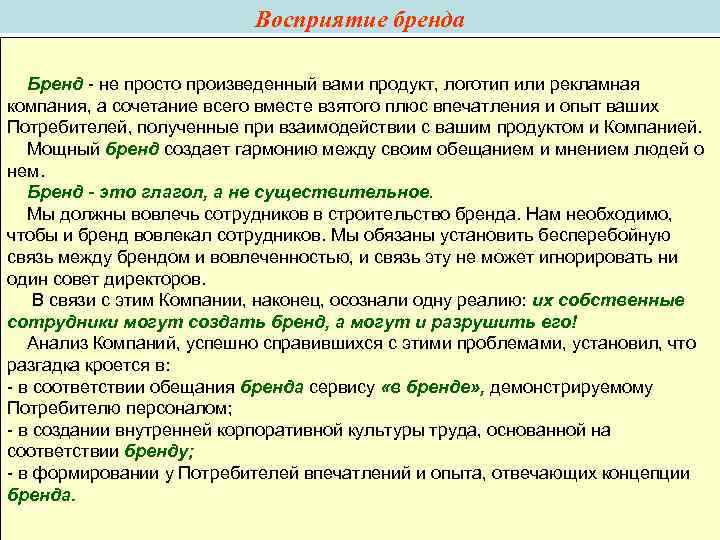 Восприятие бренда

Бренд - не просто произведенный вами продукт, логотип или рекламная компания, а сочетание всего вместе взятого плюс впечатления и опыт ваших Потребителей, полученные при взаимодействии с вашим продуктом и Компанией.

Мощный бренд создает гармонию между своим обещанием и мнением людей о нем.

Бренд - это глагол, а не существительное.

Мы должны вовлечь сотрудников в строительство бренда. Нам необходимо, чтобы и бренд вовлекал сотрудников. Мы обязаны установить бесперебойную связь между брендом и вовлеченностью, и связь эту не может игнорировать ни один совет директоров.

В связи с этим Компании, наконец, осознали одну реалию: их собственные сотрудники могут создать бренд, а могут и разрушить его!

Анализ Компаний, успешно справившихся с этими проблемами, установил, что разгадка кроется в:
- в соответствии обещания бренда сервису «в бренде», демонстрируемому Потребителю персоналом;
- в создании внутренней корпоративной культуры труда, основанной на соответствии бренду;
- в формировании у Потребителей впечатлений и опыта, отвечающих концепции бренда.